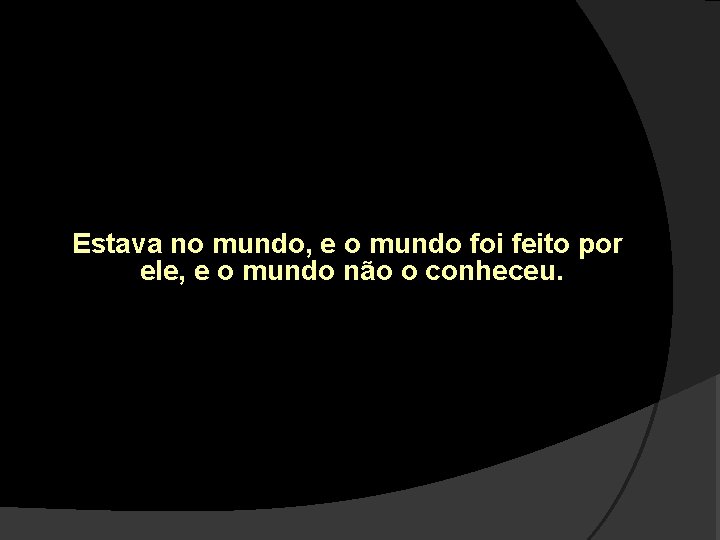 Estava no mundo, e o mundo foi feito por ele, e o mundo não o conheceu.